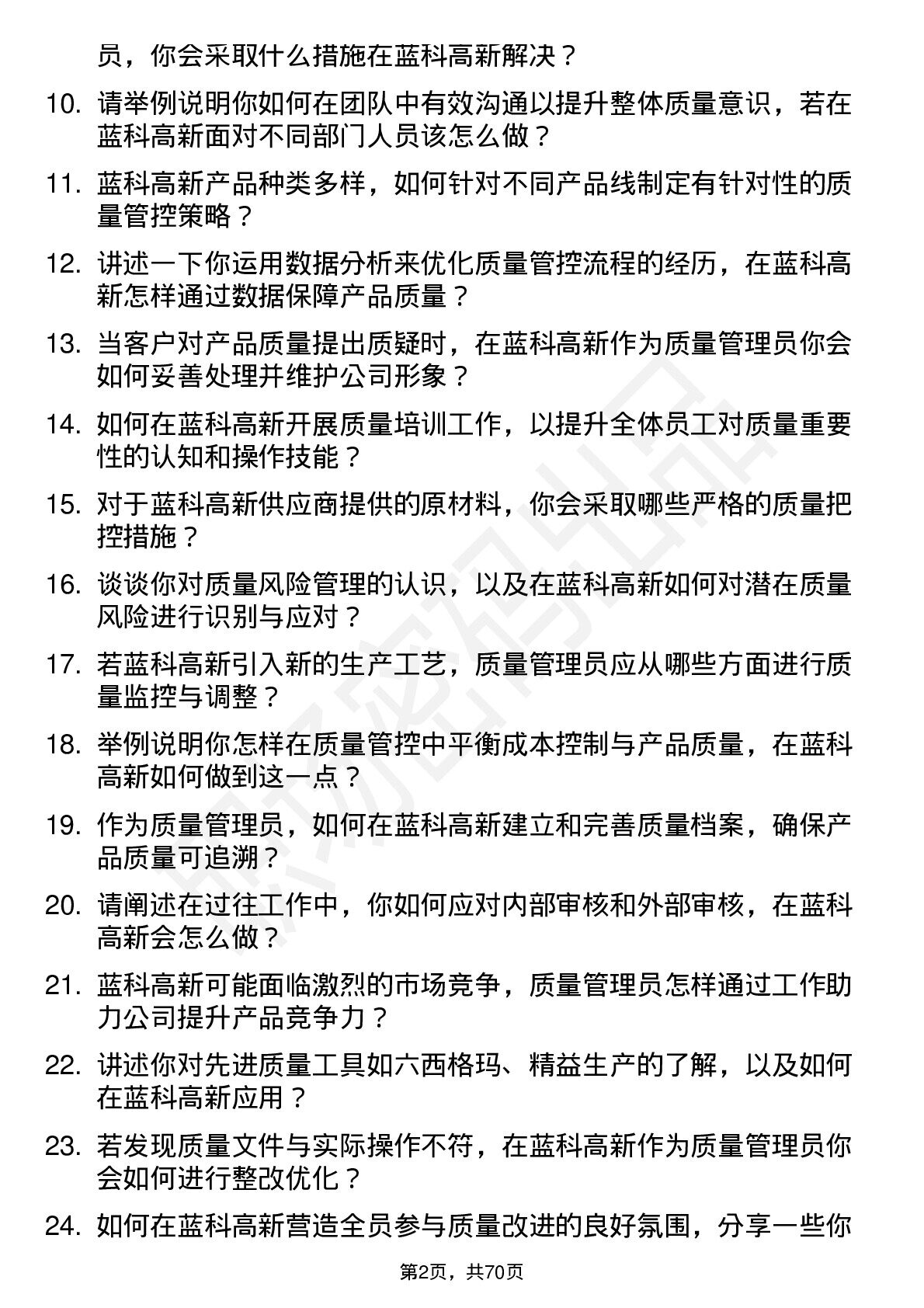 员，你会采取什么措施在蓝科高新解决？

10. 请举例说明你如何在团队中有效沟通以提升整体质量意识，若在蓝科高新面对不同部门人员该怎么做？

11. 蓝科高新产品种类多样，如何针对不同产品线制定有针对性的质量管控策略？

12. 讲述一下你运用数据分析来优化质量管控流程的经历，在蓝科高新怎样通过数据保障产品质量？

13. 当客户对产品质量提出质疑时，在蓝科高新作为质量管理员你会如何妥善处理并维护公司形象？

14. 如何在蓝科高新开展质量培训工作，以提升全体员工对质量重要性的认知和操作技能？

15. 对于蓝科高新供应商提供的原材料，你会采取哪些严格的质量把控措施？

16. 谈谈你对质量风险管理的认识，以及在蓝科高新如何对潜在质量风险进行识别与应对？

17. 若蓝科高新引入新的生产工艺，质量管理员应从哪些方面进行质量监控与调整？

18. 举例说明你怎样在质量管控中平衡成本控制与产品质量，在蓝科高新如何做到这一点？

19. 作为质量管理员，如何在蓝科高新建立和完善质量档案，确保产品质量可追溯？

20. 请阐述在过往工作中，你如何应对内部审核和外部审核，在蓝科高新会怎么做？

21. 蓝科高新可能面临激烈的市场竞争，质量管理员怎样通过工作助力公司提升产品竞争力？

22. 讲述你对先进质量工具如六西格玛、精益生产的了解，以及如何在蓝科高新应用？

23. 若发现质量文件与实际操作不符，在蓝科高新作为质量管理员你会如何进行整改优化？

24. 如何在蓝科高新营造全员参与质量改进的良好氛围，分享一些你

第2页，共70页